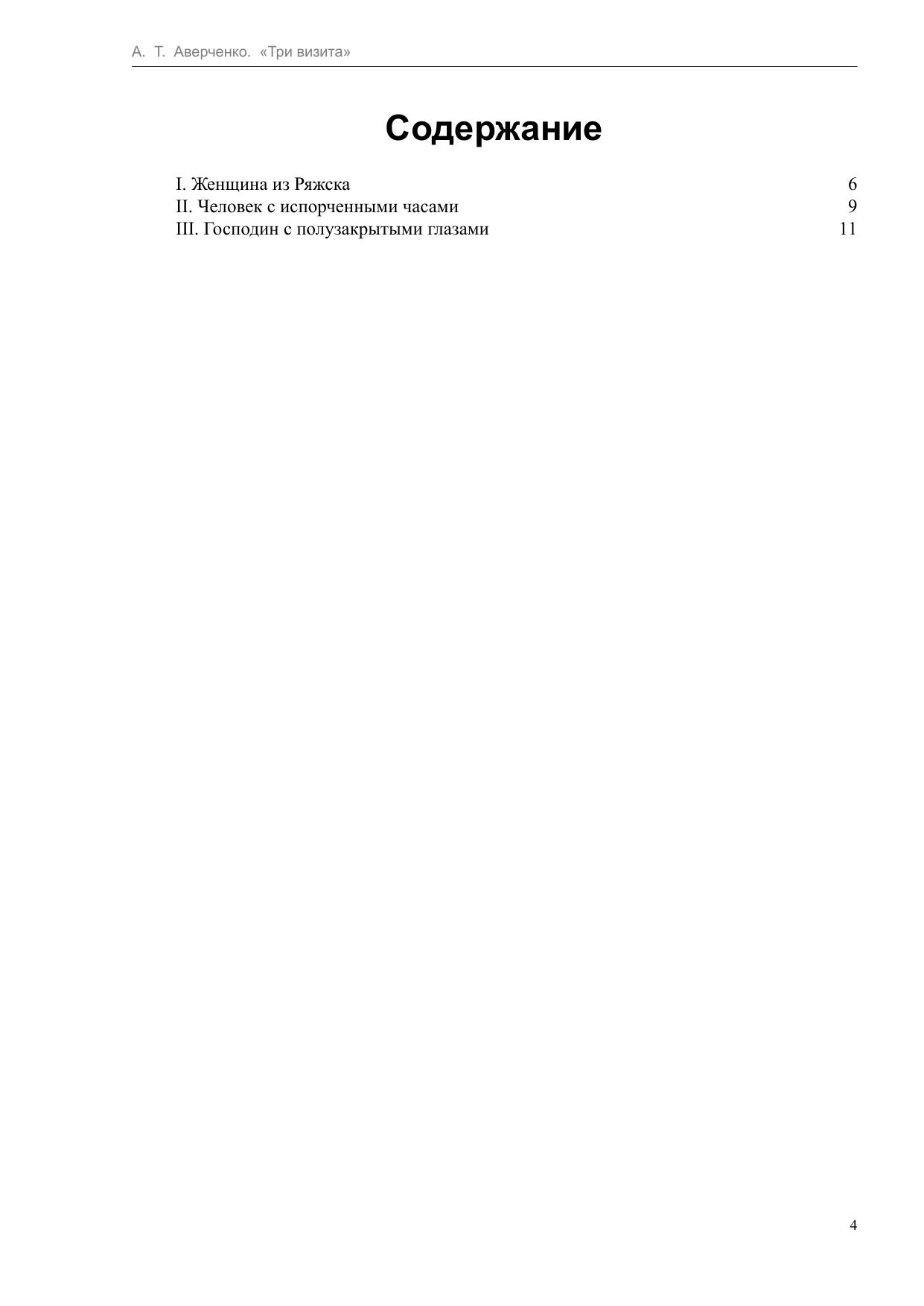 А. Т. Аверченко. «Три визита»

Содержание

I. Женщина из Ряжска 6
II. Человек с испорченными часами 9
III. Господин с полузакрытыми глазами 11

4